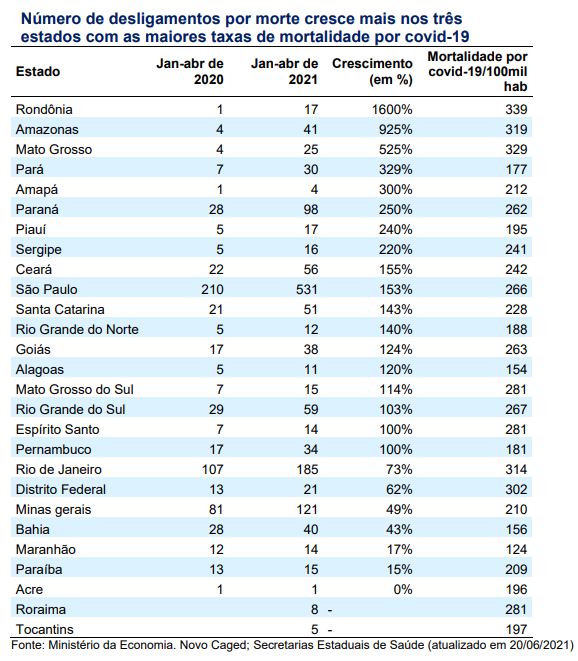 Número de desligamentos por morte cresce mais nos três estados com as maiores taxas de mortalidade por covid-19

| Estado | Jan-abr de 2020 | Jan-abr de 2021 | Crescimento (em %) | Mortalidade por covid-19/100mil hab |
|---|---|---|---|---|
| Rondônia | 1 | 17 | 1600% | 339 |
| Amazonas | 4 | 41 | 925% | 319 |
| Mato Grosso | 4 | 25 | 525% | 329 |
| Pará | 7 | 30 | 329% | 177 |
| Amapá | 1 | 4 | 300% | 212 |
| Paraná | 28 | 98 | 250% | 262 |
| Piauí | 5 | 17 | 240% | 195 |
| Sergipe | 5 | 16 | 220% | 241 |
| Ceará | 22 | 56 | 155% | 242 |
| São Paulo | 210 | 531 | 153% | 266 |
| Santa Catarina | 21 | 51 | 143% | 228 |
| Rio Grande do Norte | 5 | 12 | 140% | 188 |
| Goiás | 17 | 38 | 124% | 263 |
| Alagoas | 5 | 11 | 120% | 154 |
| Mato Grosso do Sul | 7 | 15 | 114% | 281 |
| Rio Grande do Sul | 29 | 59 | 103% | 267 |
| Espírito Santo | 7 | 14 | 100% | 281 |
| Pernambuco | 17 | 34 | 100% | 181 |
| Rio de Janeiro | 107 | 185 | 73% | 314 |
| Distrito Federal | 13 | 21 | 62% | 302 |
| Minas gerais | 81 | 121 | 49% | 210 |
| Bahia | 28 | 40 | 43% | 156 |
| Maranhão | 12 | 14 | 17% | 124 |
| Paraíba | 13 | 15 | 15% | 209 |
| Acre | 1 | 1 | 0% | 196 |
| Roraima | | 8 | - | 281 |
| Tocantins | | 5 | - | 197 |

Fonte: Ministério da Economia. Novo Caged; Secretarias Estaduais de Saúde (atualizado em 20/06/2021)